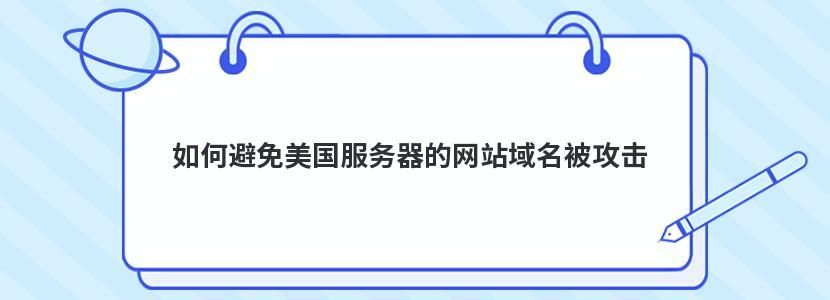 如何避免美国服务器的网站域名被攻击